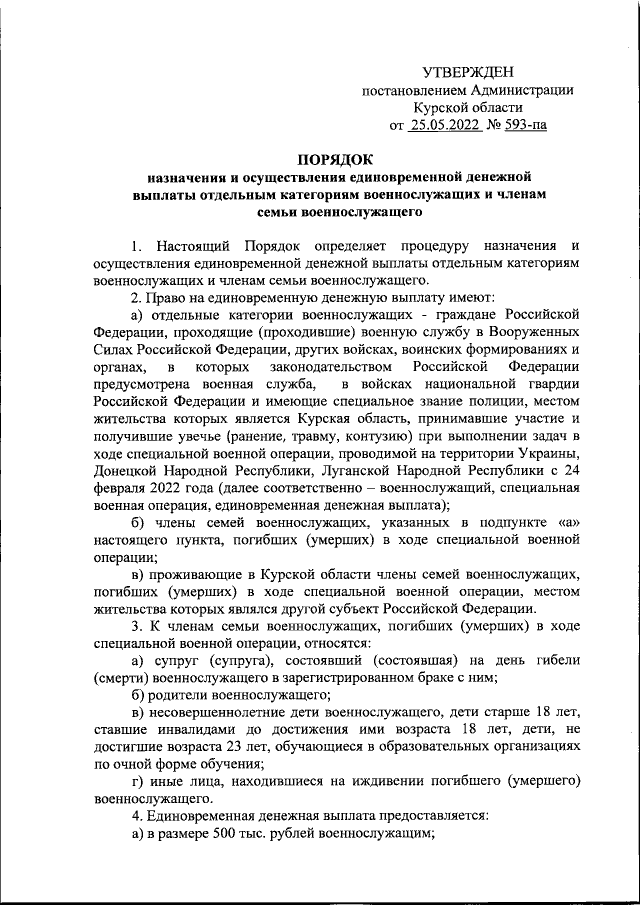 УТВЕРЖДЕН
постановлением Администрации
Курской области
от 25.05.2022 № 593-па

ПОРЯДОК
назначения и осуществления единовременной денежной выплаты отдельным категориям военнослужащих и членам семьи военнослужащего

1. Настоящий Порядок определяет процедуру назначения и осуществления единовременной денежной выплаты отдельным категориям военнослужащих и членам семьи военнослужащего.

2. Право на единовременную денежную выплату имеют:

а) отдельные категории военнослужащих - граждане Российской Федерации, проходящие (проходившие) военную службу в Вооруженных Силах Российской Федерации, других войсках, воинских формированиях и органах, в которых законодательством Российской Федерации предусмотрена военная служба, в войсках национальной гвардии Российской Федерации и имеющие специальное звание полиции, местом жительства которых является Курская область, принимавшие участие и получившие увечье (ранение, травму, контузию) при выполнении задач в ходе специальной военной операции, проводимой на территории Украины, Донецкой Народной Республики, Луганской Народной Республики с 24 февраля 2022 года (далее соответственно – военнослужащий, специальная военная операция, единовременная денежная выплата);

б) члены семей военнослужащих, указанных в подпункте «а» настоящего пункта, погибших (умерших) в ходе специальной военной операции;

в) проживающие в Курской области члены семей военнослужащих, погибших (умерших) в ходе специальной военной операции, местом жительства которых являлся другой субъект Российской Федерации.

3. К членам семьи военнослужащих, погибших (умерших) в ходе специальной военной операции, относятся:

а) супруг (супруга), состоявший (состоявшая) на день гибели (смерти) военнослужащего в зарегистрированном браке с ним;

б) родители военнослужащего;

в) несовершеннолетние дети военнослужащего, дети старше 18 лет, ставшие инвалидами до достижения ими возраста 18 лет, дети, не достигшие возраста 23 лет, обучающиеся в образовательных организациях по очной форме обучения;

г) иные лица, находившиеся на иждивении погибшего (умершего) военнослужащего.

4. Единовременная денежная выплата предоставляется:

а) в размере 500 тыс. рублей военнослужащим;